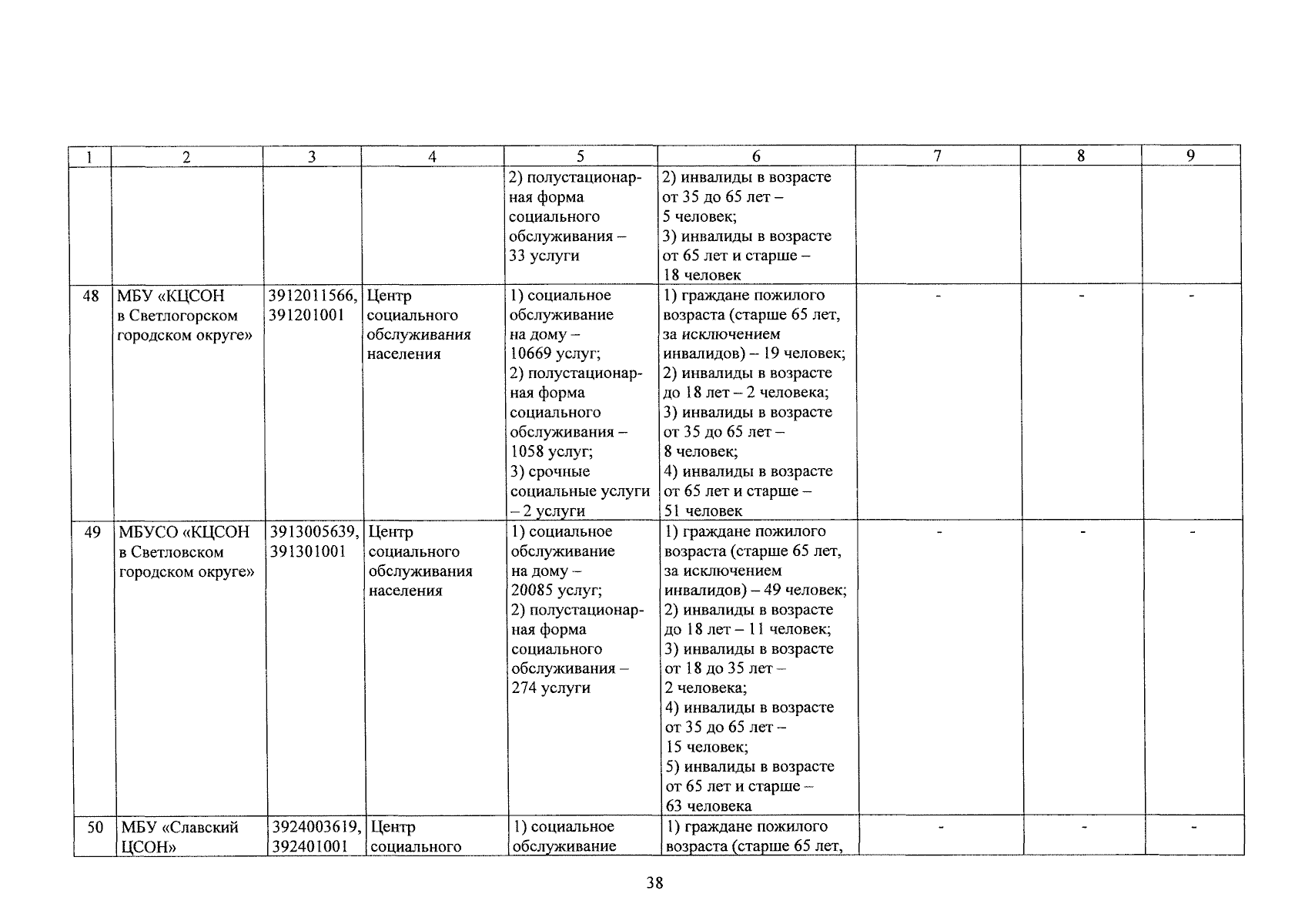 | 1 | 2 | 3 | 4 | 5 | 6 | 7 | 8 | 9 |
|---|---|---|---|---|---|---|---|---|
|  |  |  |  | 2) полустационарная форма социального обслуживания – 33 услуги | 2) инвалиды в возрасте от 35 до 65 лет – 5 человек; 3) инвалиды в возрасте от 65 лет и старше – 18 человек |  |  |  |
| 48 | МБУ «КЦСОН в Светлогорском городском округе» | 3912011566, 391201001 | Центр социального обслуживания населения | 1) социальное обслуживание на дому – 10669 услуг; 2) полустационарная форма социального обслуживания – 1058 услуг; 3) срочные социальные услуги – 2 услуги | 1) граждане пожилого возраста (старше 65 лет, за исключением инвалидов) – 19 человек; 2) инвалиды в возрасте до 18 лет – 2 человека; 3) инвалиды в возрасте от 35 до 65 лет – 8 человек; 4) инвалиды в возрасте от 65 лет и старше – 51 человек | - | - | - |
| 49 | МБУСО «КЦСОН в Светловском городском округе» | 3913005639, 391301001 | Центр социального обслуживания населения | 1) социальное обслуживание на дому – 20085 услуг; 2) полустационарная форма социального обслуживания – 274 услуги | 1) граждане пожилого возраста (старше 65 лет, за исключением инвалидов) – 49 человек; 2) инвалиды в возрасте до 18 лет – 11 человек; 3) инвалиды в возрасте от 18 до 35 лет – 2 человека; 4) инвалиды в возрасте от 35 до 65 лет – 15 человек; 5) инвалиды в возрасте от 65 лет и старше – 63 человека | - | - | - |
| 50 | МБУ «Славский ЦСОН» | 3924003619, 392401001 | Центр социального | 1) социальное обслуживание | 1) граждане пожилого возраста (старше 65 лет, | - | - | - |

38